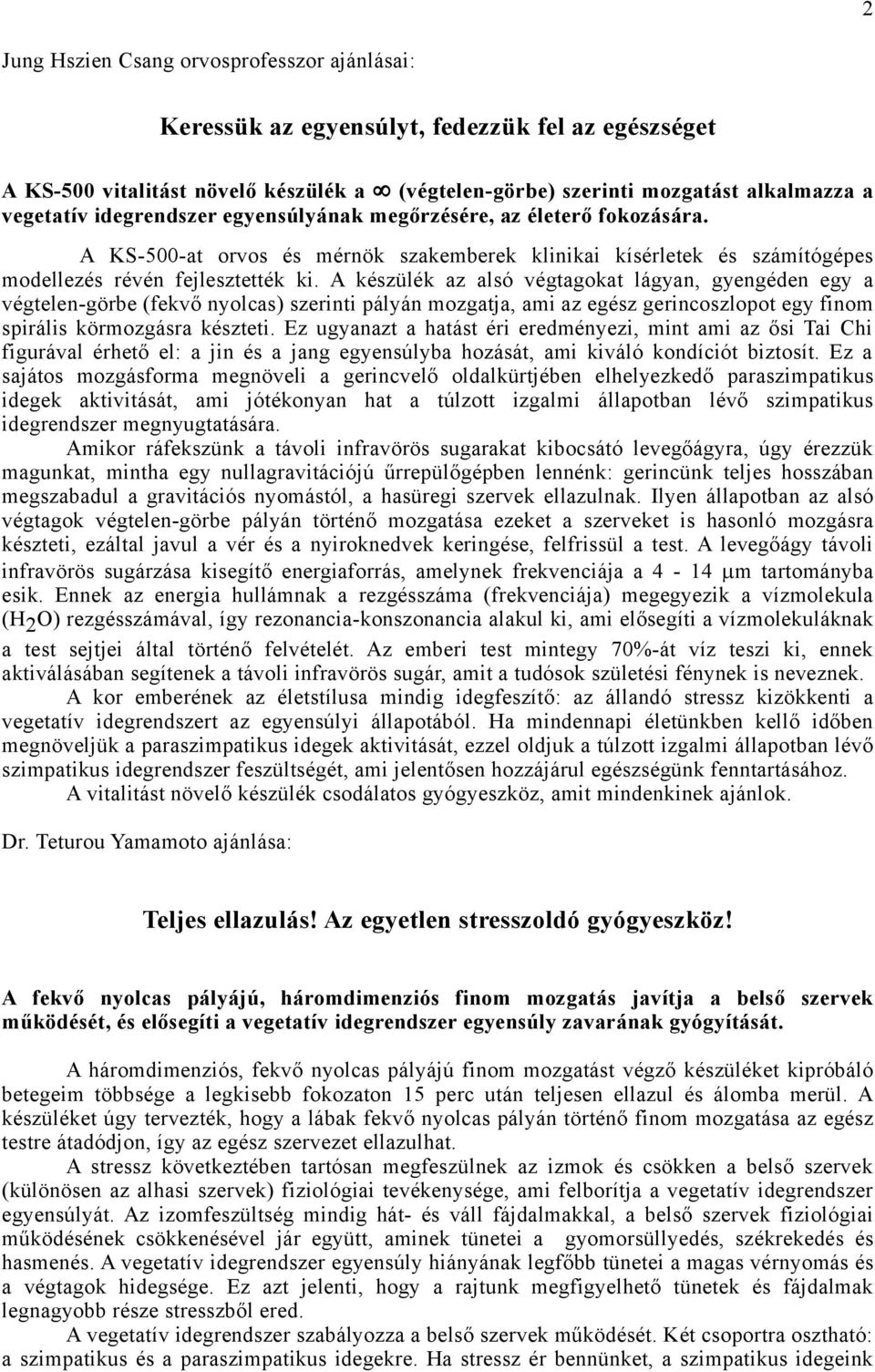 2

Jung Hszien Csang orvosprofesszor ajánlásai:

Keressük az egyensúlyt, fedezzük fel az egészséget

A KS-500 vitalitást növelő készülék a $\infty$ (végtelen-görbe) szerinti mozgatást alkalmazza a vegetatív idegrendszer egyensúlyának megőrzésére, az életerő fokozására.

A KS-500-at orvos és mérnök szakemberek klinikai kísérletek és számítógépes modellezés révén fejlesztették ki. A készülék az alsó végtagokat lágyan, gyengéden egy a végtelen-görbe (fekvő nyolcas) szerinti pályán mozgatja, ami az egész gerincoszlopot egy finom spirális körmozgásra készteti. Ez ugyanazt a hatást éri eredményezi, mint ami az ősi Tai Chi figurával érhető el: a jin és a jang egyensúlyba hozását, ami kiváló kondíciót biztosít. Ez a sajátos mozgásforma megnöveli a gerincvelő oldalkürtjében elhelyezkedő paraszimpatikus idegek aktivitását, ami jótékonyan hat a túlzott izgalmi állapotban lévő szimpatikus idegrendszer megnyugtatására.

Amikor ráfekszünk a távoli infravörös sugarakat kibocsátó levegőágyra, úgy érezzük magunkat, mintha egy nullagravitációjú űrrepülőgépben lennénk: gerincünk teljes hosszában megszabadul a gravitációs nyomástól, a hasüregi szervek ellazulnak. Ilyen állapotban az alsó végtagok végtelen-görbe pályán történő mozgatása ezeket a szerveket is hasonló mozgásra készteti, ezáltal javul a vér és a nyiroknedvek keringése, felfrissül a test. A levegőágy távoli infravörös sugárzása kisegítő energiaforrás, amelynek frekvenciája a 4 - 14 $\mu$m tartományba esik. Ennek az energia hullámnak a rezgésszáma (frekvenciája) megegyezik a vízmolekula ($H_2O$) rezgésszámával, így rezonancia-konszonancia alakul ki, ami elősegíti a vízmolekuláknak a test sejtjei által történő felvételét. Az emberi test mintegy 70%-át víz teszi ki, ennek aktiválásában segítenek a távoli infravörös sugár, amit a tudósok születési fénynek is neveznek.

A kor emberének az életstílusa mindig idegfeszítő: az állandó stressz kizökkenti a vegetatív idegrendszert az egyensúlyi állapotából. Ha mindennapi életünkben kellő időben megnöveljük a paraszimpatikus idegek aktivitását, ezzel oldjuk a túlzott izgalmi állapotban lévő szimpatikus idegrendszer feszültségét, ami jelentősen hozzájárul egészségünk fenntartásához.

A vitalitást növelő készülék csodálatos gyógyeszköz, amit mindenkinek ajánlok.

Dr. Teturou Yamamoto ajánlása:

Teljes ellazulás! Az egyetlen stresszoldó gyógyeszköz!

A fekvő nyolcas pályájú, háromdimenziós finom mozgatás javítja a belső szervek működését, és elősegíti a vegetatív idegrendszer egyensúly zavarának gyógyítását.

A háromdimenziós, fekvő nyolcas pályájú finom mozgatást végző készüléket kipróbáló betegeim többsége a legkisebb fokozaton 15 perc után teljesen ellazul és álomba merül. A készüléket úgy tervezték, hogy a lábak fekvő nyolcas pályán történő finom mozgatása az egész testre átadódjon, így az egész szervezet ellazulhat.

A stressz következtében tartósan megfeszülnek az izmok és csökken a belső szervek (különösen az alhasi szervek) fiziológiai tevékenysége, ami felborítja a vegetatív idegrendszer egyensúlyát. Az izomfeszültség mindig hát- és váll fájdalmakkal, a belső szervek fiziológiai működésének csökkenésével jár együtt, aminek tünetei a gyomorsüllyedés, székrekedés és hasmenés. A vegetatív idegrendszer egyensúly hiányának legfőbb tünetei a magas vérnyomás és a végtagok hidegsége. Ez azt jelenti, hogy a rajtunk megfigyelhető tünetek és fájdalmak legnagyobb része stresszből ered.

A vegetatív idegrendszer szabályozza a belső szervek működését. Két csoportra osztható: a szimpatikus és a paraszimpatikus idegekre. Ha stressz ér bennünket, a szimpatikus idegeink